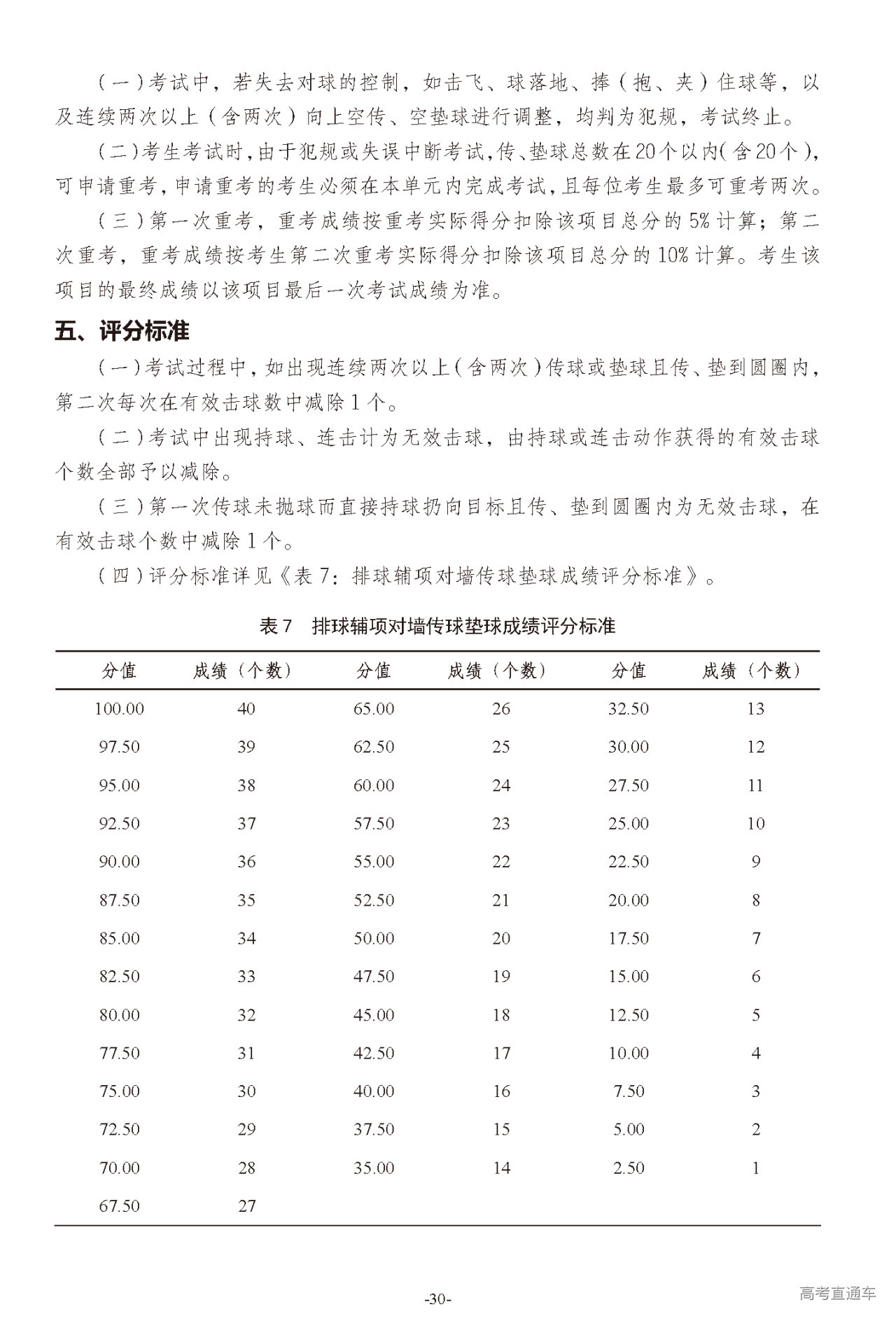 （一）考试中，若失去对球的控制，如击飞、球落地、捧（抱、夹）住球等，以及连续两次以上（含两次）向上空传、空垫球进行调整，均判为犯规，考试终止。

（二）考生考试时，由于犯规或失误中断考试，传、垫球总数在20个以内（含20个），可申请重考，申请重考的考生必须在本单元内完成考试，且每位考生最多可重考两次。

（三）第一次重考，重考成绩按重考实际得分扣除该项目总分的5%计算；第二次重考，重考成绩按考生第二次重考实际得分扣除该项目总分的10%计算。考生该项目的最终成绩以该项目最后一次考试成绩为准。

五、评分标准

（一）考试过程中，如出现连续两次以上（含两次）传球或垫球且传、垫到圆圈内，第二次每次在有效击球数中减除1个。

（二）考试中出现持球、连击计为无效击球，由持球或连击动作获得的有效击球个数全部予以减除。

（三）第一次传球未抛球而直接持球扔向目标且传、垫到圆圈内为无效击球，在有效击球个数中减除1个。

（四）评分标准详见《表7：排球辅项对墙传球垫球成绩评分标准》。

表7　排球辅项对墙传球垫球成绩评分标准

| 分值 | 成绩（个数） | 分值 | 成绩（个数） | 分值 | 成绩（个数） |
|---|---|---|---|---|---|
| 100.00 | 40 | 65.00 | 26 | 32.50 | 13 |
| 97.50 | 39 | 62.50 | 25 | 30.00 | 12 |
| 95.00 | 38 | 60.00 | 24 | 27.50 | 11 |
| 92.50 | 37 | 57.50 | 23 | 25.00 | 10 |
| 90.00 | 36 | 55.00 | 22 | 22.50 | 9 |
| 87.50 | 35 | 52.50 | 21 | 20.00 | 8 |
| 85.00 | 34 | 50.00 | 20 | 17.50 | 7 |
| 82.50 | 33 | 47.50 | 19 | 15.00 | 6 |
| 80.00 | 32 | 45.00 | 18 | 12.50 | 5 |
| 77.50 | 31 | 42.50 | 17 | 10.00 | 4 |
| 75.00 | 30 | 40.00 | 16 | 7.50 | 3 |
| 72.50 | 29 | 37.50 | 15 | 5.00 | 2 |
| 70.00 | 28 | 35.00 | 14 | 2.50 | 1 |
| 67.50 | 27 | | | | |

-30-

高考直通车